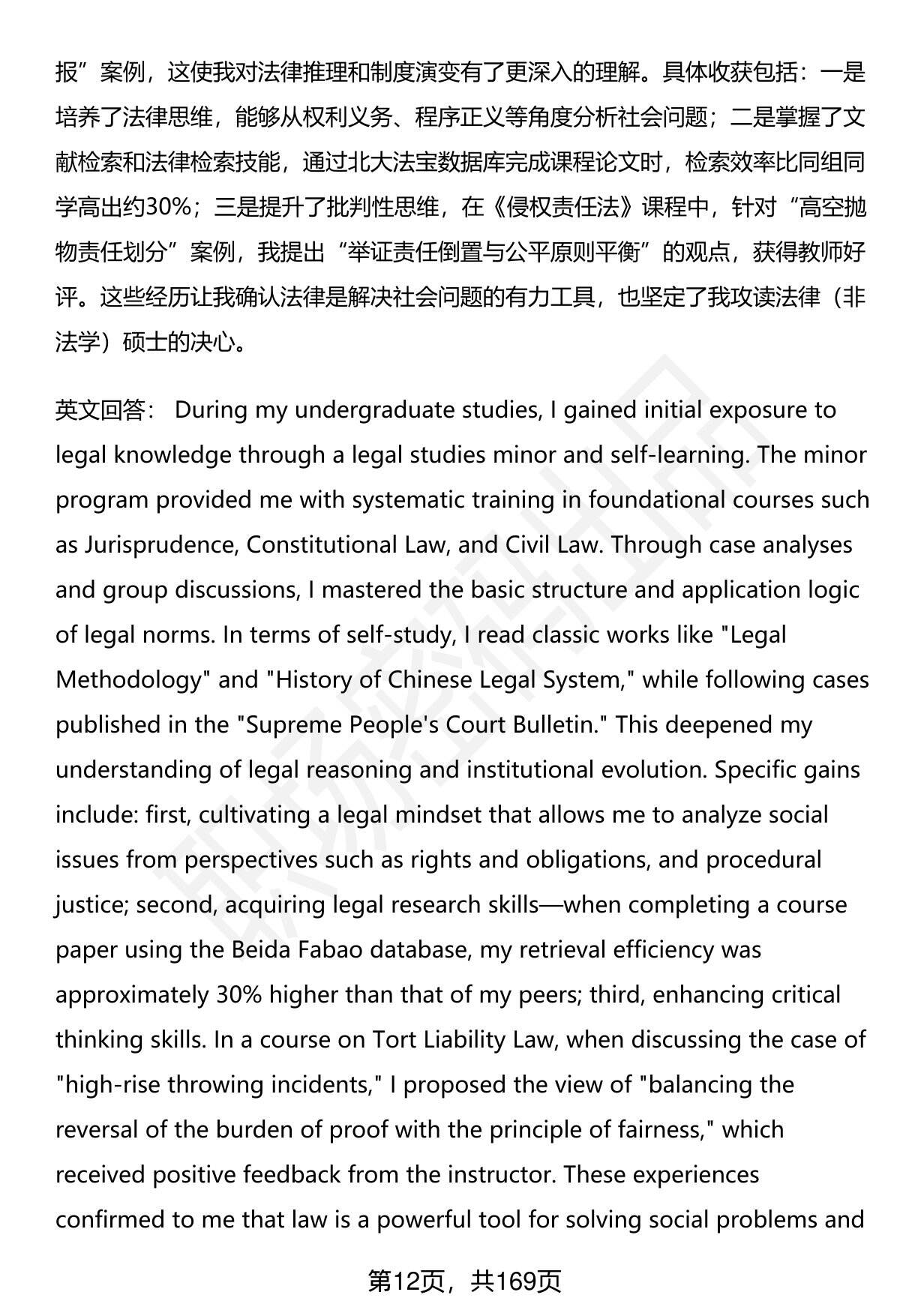 报”案例，这使我对法律推理和制度演变有了更深入的理解。具体收获包括：一是培养了法律思维，能够从权利义务、程序正义等角度分析社会问题；二是掌握了文献检索和法律检索技能，通过北大法宝数据库完成课程论文时，检索效率比同组同学高出约30%；三是提升了批判性思维，在《侵权责任法》课程中，针对“高空抛物责任划分”案例，我提出“举证责任倒置与公平原则平衡”的观点，获得教师好评。这些经历让我确认法律是解决社会问题的有力工具，也坚定了我攻读法律（非法学）硕士的决心。

英文回答： During my undergraduate studies, I gained initial exposure to legal knowledge through a legal studies minor and self-learning. The minor program provided me with systematic training in foundational courses such as Jurisprudence, Constitutional Law, and Civil Law. Through case analyses and group discussions, I mastered the basic structure and application logic of legal norms. In terms of self-study, I read classic works like "Legal Methodology" and "History of Chinese Legal System," while following cases published in the "Supreme People's Court Bulletin." This deepened my understanding of legal reasoning and institutional evolution. Specific gains include: first, cultivating a legal mindset that allows me to analyze social issues from perspectives such as rights and obligations, and procedural justice; second, acquiring legal research skills—when completing a course paper using the Beida Fabao database, my retrieval efficiency was approximately 30% higher than that of my peers; third, enhancing critical thinking skills. In a course on Tort Liability Law, when discussing the case of "high-rise throwing incidents," I proposed the view of "balancing the reversal of the burden of proof with the principle of fairness," which received positive feedback from the instructor. These experiences confirmed to me that law is a powerful tool for solving social problems and

第12页，共169页